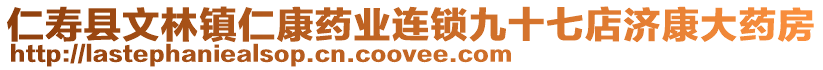 仁寿县文林镇仁康药业连锁九十七店济康大药房
http://lastephaniealsop.cn.coovee.com